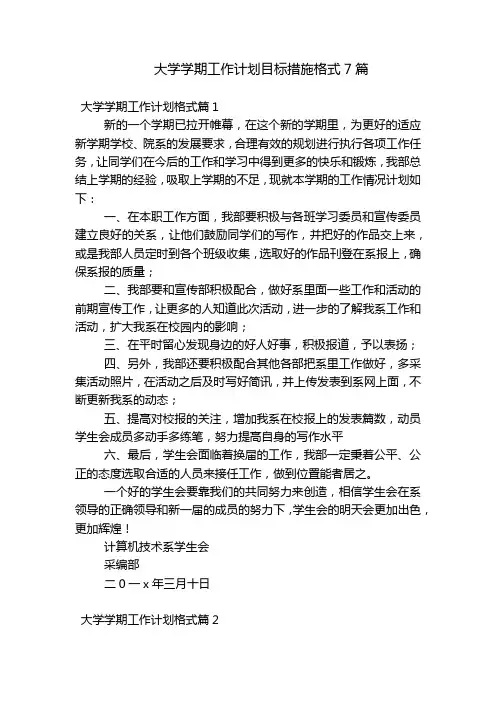 大学学期工作计划目标措施格式7篇

大学学期工作计划格式篇1

新的一个学期已拉开帷幕，在这个新的学期里，为更好的适应新学期学校、院系的发展要求，合理有效的规划进行执行各项工作任务，让同学们在今后的工作和学习中得到更多的快乐和锻炼，我部总结上学期的经验，吸取上学期的不足，现就本学期的工作情况计划如下：

一、在本职工作方面，我部要积极与各班学习委员和宣传委员建立良好的关系，让他们鼓励同学们的写作，并把好的作品交上来，或是我部人员定时到各个班级收集，选取好的作品刊登在系报上，确保系报的质量；

二、我部要和宣传部积极配合，做好系里面一些工作和活动的前期宣传工作，让更多的人知道此次活动，进一步的了解我系工作和活动，扩大我系在校园内的影响；

三、在平时留心发现身边的好人好事，积极报道，予以表扬；

四、另外，我部还要积极配合其他各部把系里工作做好，多采集活动照片，在活动之后及时写好简讯，并上传发表到系网上面，不断更新我系的动态；

五、提高对校报的关注，增加我系在校报上的发表篇数，动员学生会成员多动手多练笔，努力提高自身的写作水平

六、最后，学生会面临着换届的工作，我部一定秉着公平、公正的态度选取合适的人员来接任工作，做到位置能者居之。

一个好的学生会要靠我们的共同努力来创造，相信学生会在系领导的正确领导和新一届的成员的努力下，学生会的明天会更加出色，更加辉煌！

计算机技术系学生会

采编部

二0一x年三月十日

大学学期工作计划格式篇2